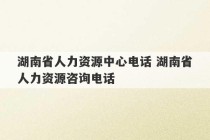 湖南省人力资源中心电话 湖南省人力资源咨询电话